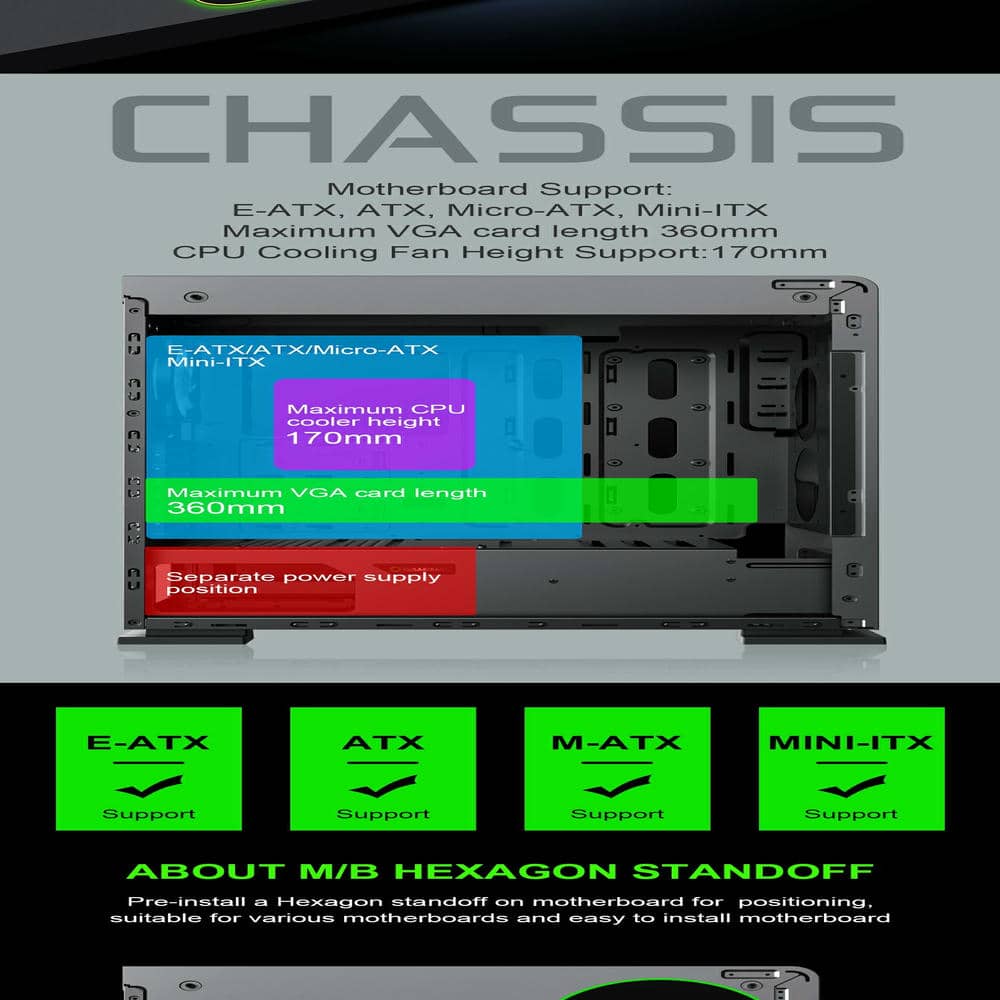 CHASSIS

Motherboard Support:
E-ATX, ATX, Micro-ATX, Mini-ITX
Maximum VGA card length 360mm
CPU Cooling Fan Height Support:170mm

E-ATX/ATX/Micro-ATX
Mini-ITX

Maximum CPU cooler height
170mm

Maximum VGA card length
360mm

Separate power supply position

E-ATX
Support

ATX
Support

M-ATX
Support

MINI-ITX
Support

ABOUT M/B HEXAGON STANDOFF

Pre-install a Hexagon standoff on motherboard for positioning, suitable for various motherboards and easy to install motherboard